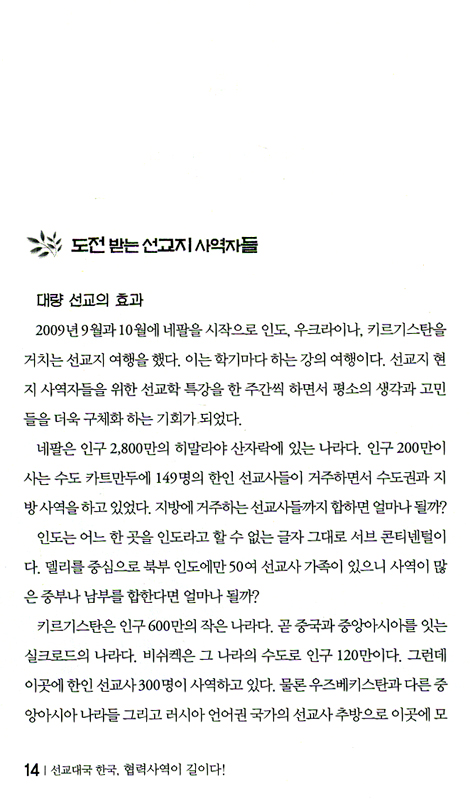 도전 받는 선교지 사역자들

대량 선교의 효과

2009년 9월과 10월에 네팔을 시작으로 인도, 우크라이나, 키르기스탄을 거치는 선교지 여행을 했다. 이는 학기마다 하는 강의 여행이다. 선교지 현지 사역자들을 위한 선교학 특강을 한 주간씩 하면서 평소의 생각과 고민들을 더욱 구체화 하는 기회가 되었다.

네팔은 인구 2,800만의 히말라야 산자락에 있는 나라다. 인구 200만이 사는 수도 카트만두에 149명의 한인 선교사들이 거주하면서 수도권과 지방 사역을 하고 있었다. 지방에 거주하는 선교사들까지 합하면 얼마나 될까?

인도는 어느 한 곳을 인도라고 할 수 없는 글자 그대로 서브 콘티넨털이다. 델리를 중심으로 북부 인도에만 50여 선교사 가족이 있으니 사역이 많은 중부나 남부를 합한다면 얼마나 될까?

키르기스탄은 인구 600만의 작은 나라다. 곧 중국과 중앙아시아를 잇는 실크로드의 나라다. 비쉬켁은 그 나라의 수도로 인구 120만이다. 그런데 이곳에 한인 선교사 300명이 사역하고 있다. 물론 우즈베키스탄과 다른 중앙아시아 나라들 그리고 러시아 언어권 국가의 선교사 추방으로 이곳에 모

14 | 선교대국 한국, 협력사역이 길이다!